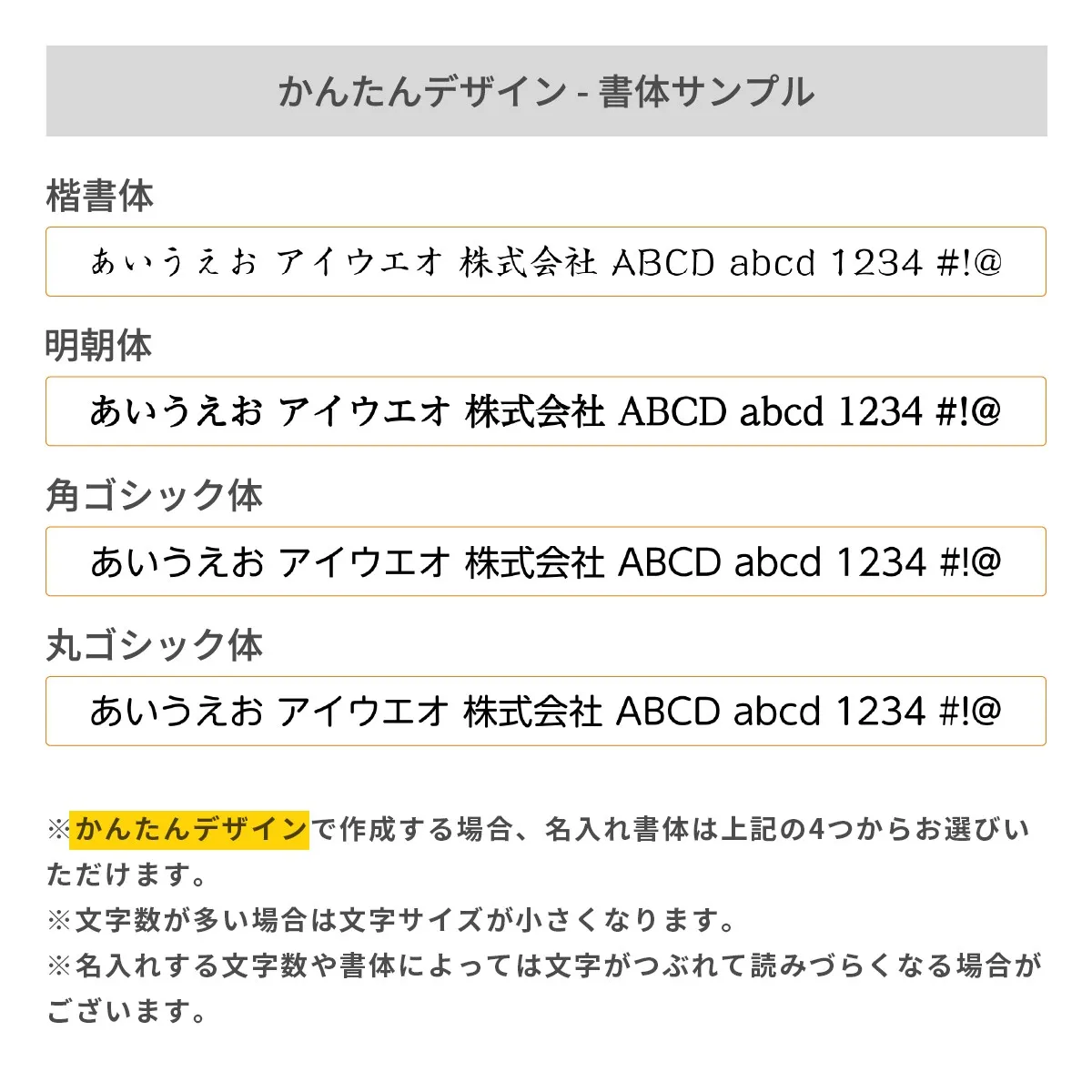 かんたんデザイン - 書体サンプル

楷書体

あいうえお アイウエオ 株式会社 ABCD abcd 1234 #!@

明朝体

あいうえお アイウエオ 株式会社 ABCD abcd 1234 #!@

角ゴシック体

あいうえお アイウエオ 株式会社 ABCD abcd 1234 #!@

丸ゴシック体

あいうえお アイウエオ 株式会社 ABCD abcd 1234 #!@

※かんたんデザインで作成する場合、名入れ書体は上記の4つからお選びいただけます。
※文字数が多い場合は文字サイズが小さくなります。
※名入れする文字数や書体によっては文字がつぶれて読みづらくなる場合がございます。